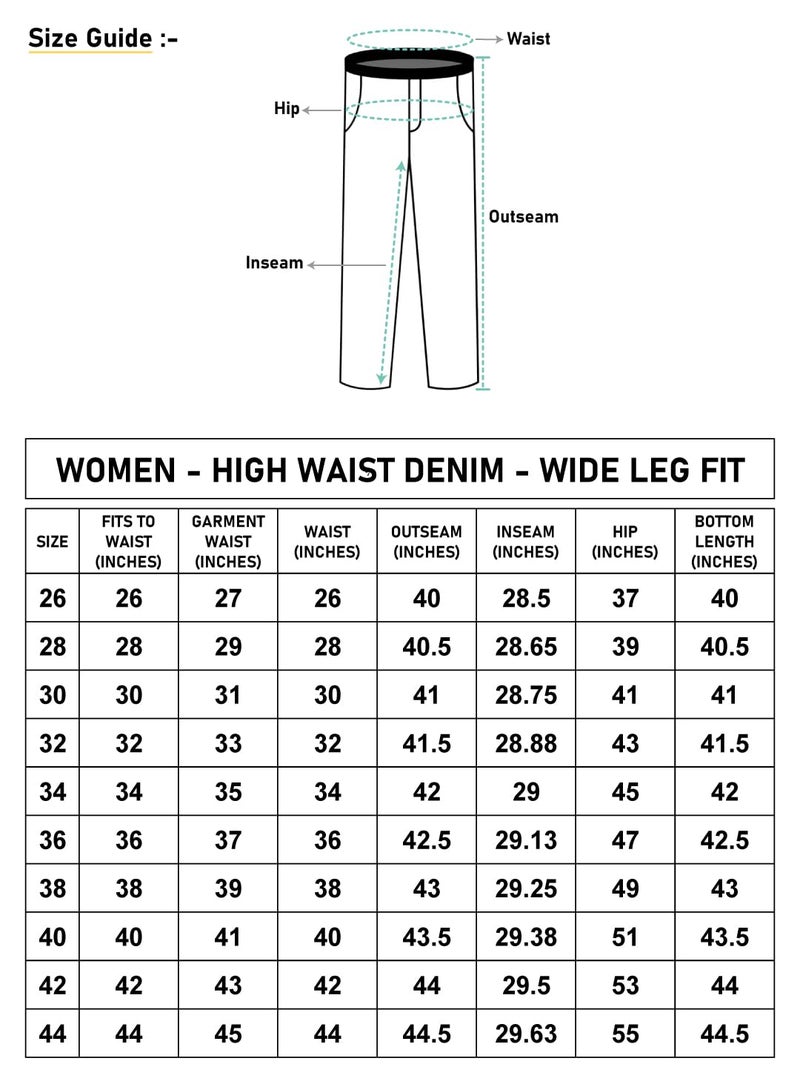 Size Guide :-

Waist

Hip

Outseam

Inseam

WOMEN - HIGH WAIST DENIM - WIDE LEG FIT

| SIZE | FITS TO WAIST (INCHES) | GARMENT WAIST (INCHES) | WAIST (INCHES) | OUTSEAM (INCHES) | INSEAM (INCHES) | HIP (INCHES) | BOTTOM LENGTH (INCHES) |
|---|---|---|---|---|---|---|---|
| 26 | 26 | 27 | 26 | 40 | 28.5 | 37 | 40 |
| 28 | 28 | 29 | 28 | 40.5 | 28.65 | 39 | 40.5 |
| 30 | 30 | 31 | 30 | 41 | 28.75 | 41 | 41 |
| 32 | 32 | 33 | 32 | 41.5 | 28.88 | 43 | 41.5 |
| 34 | 34 | 35 | 34 | 42 | 29 | 45 | 42 |
| 36 | 36 | 37 | 36 | 42.5 | 29.13 | 47 | 42.5 |
| 38 | 38 | 39 | 38 | 43 | 29.25 | 49 | 43 |
| 40 | 40 | 41 | 40 | 43.5 | 29.38 | 51 | 43.5 |
| 42 | 42 | 43 | 42 | 44 | 29.5 | 53 | 44 |
| 44 | 44 | 45 | 44 | 44.5 | 29.63 | 55 | 44.5 |